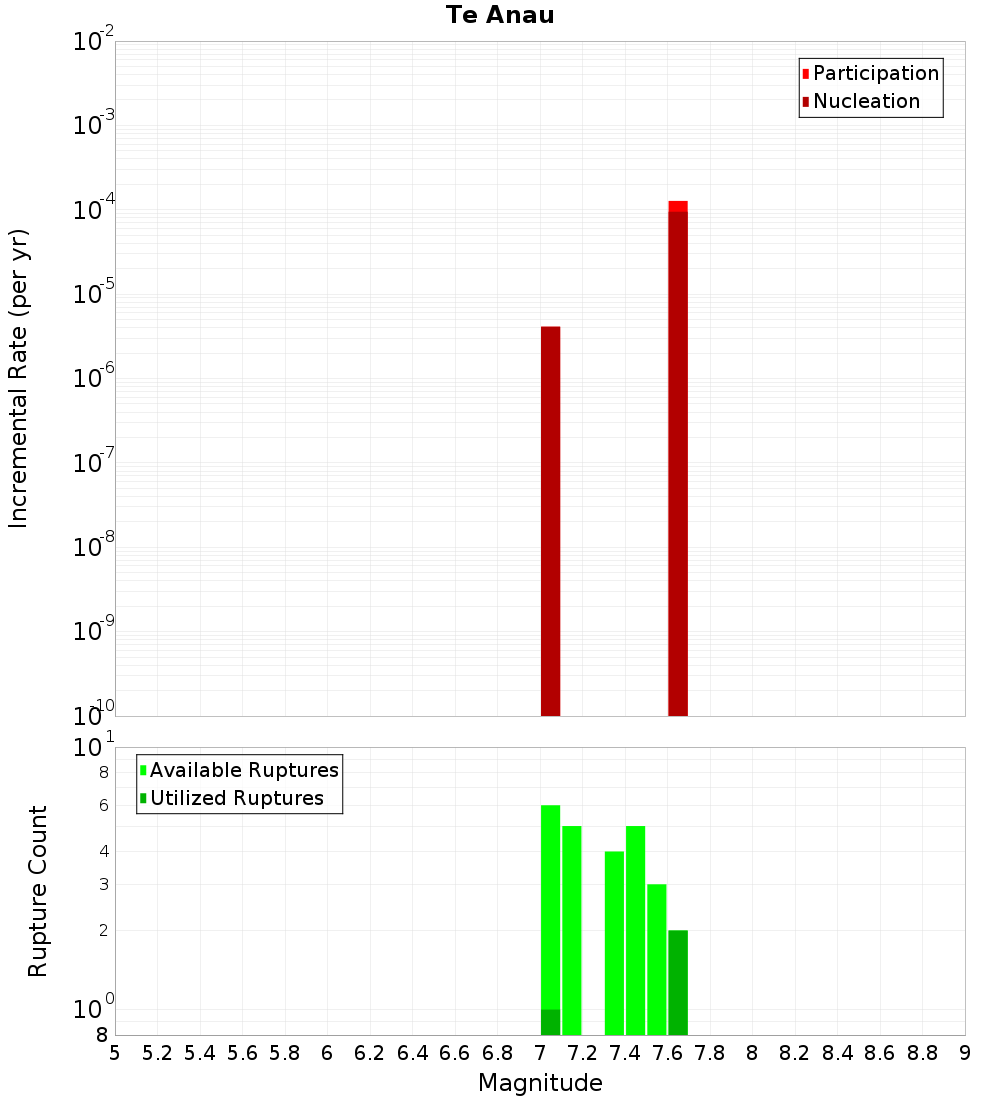 Te Anau

Participation
Nucleation

Incremental Rate (per yr)

$10^{-2}$
$10^{-3}$
$10^{-4}$
$10^{-5}$
$10^{-6}$
$10^{-7}$
$10^{-8}$
$10^{-9}$
$10^{-10}$

Available Ruptures
Utilized Ruptures

Rupture Count

$10^{1}$
8
6
4
3
2
$10^{0}$
8

5 5.2 5.4 5.6 5.8 6 6.2 6.4 6.6 6.8 7 7.2 7.4 7.6 7.8 8 8.2 8.4 8.6 8.8 9

Magnitude